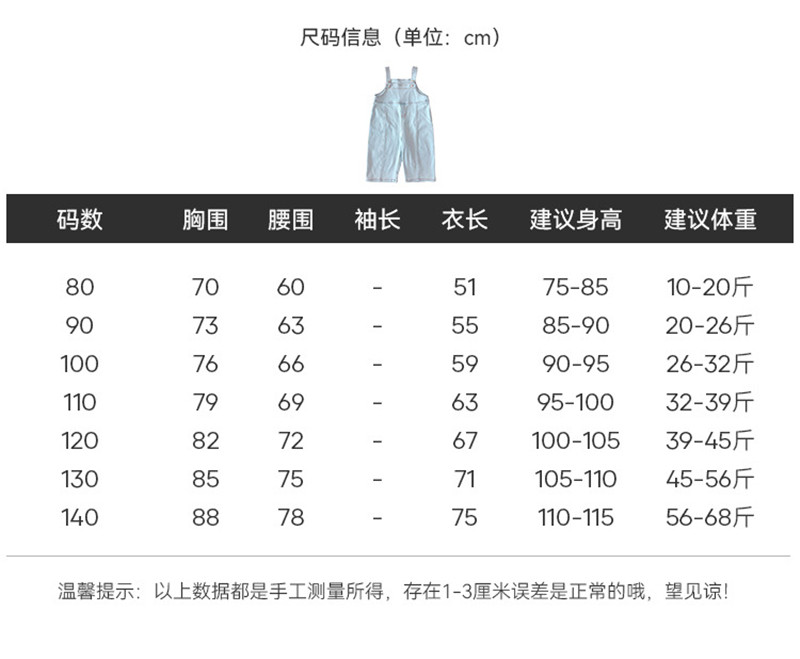 尺码信息（单位：cm）

| 码数 | 胸围 | 腰围 | 袖长 | 衣长 | 建议身高 | 建议体重 |
|---|---|---|---|---|---|---|
| 80 | 70 | 60 | - | 51 | 75-85 | 10-20斤 |
| 90 | 73 | 63 | - | 55 | 85-90 | 20-26斤 |
| 100 | 76 | 66 | - | 59 | 90-95 | 26-32斤 |
| 110 | 79 | 69 | - | 63 | 95-100 | 32-39斤 |
| 120 | 82 | 72 | - | 67 | 100-105 | 39-45斤 |
| 130 | 85 | 75 | - | 71 | 105-110 | 45-56斤 |
| 140 | 88 | 78 | - | 75 | 110-115 | 56-68斤 |

温馨提示：以上数据都是手工测量所得，存在1-3厘米误差是正常的哦，望见谅！